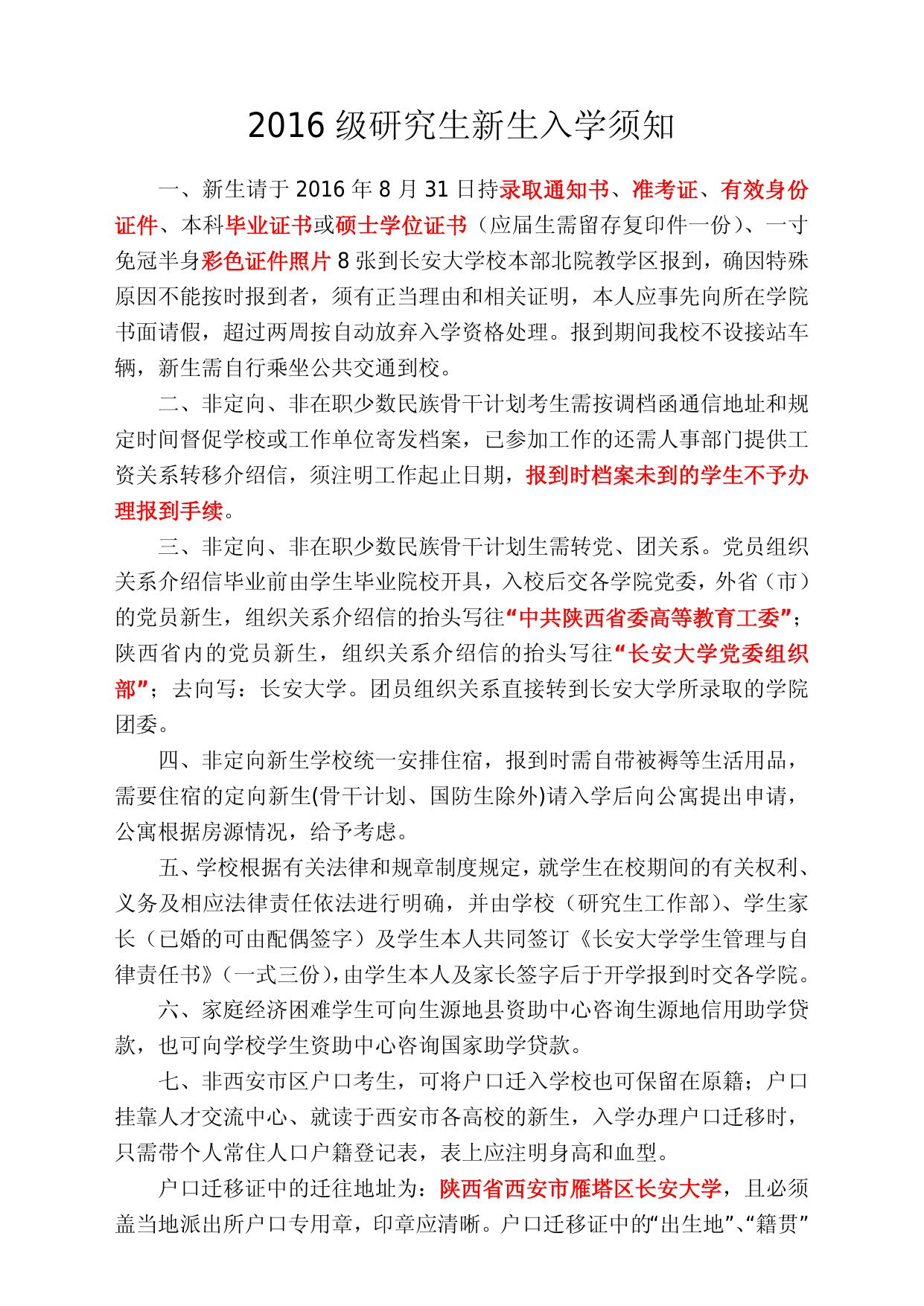 2016 级研究生新生入学须知

一、新生请于 2016 年 8 月 31 日持录取通知书、准考证、有效身份证件、本科毕业证书或硕士学位证书（应届生需留存复印件一份）、一寸免冠半身彩色证件照片 8 张到长安大学校本部北院教学区报到，确因特殊原因不能按时报到者，须有正当理由和相关证明，本人应事先向所在学院书面请假，超过两周按自动放弃入学资格处理。报到期间我校不设接站车辆，新生需自行乘坐公共交通到校。

二、非定向、非在职少数民族骨干计划考生需按调档函通信地址和规定时间督促学校或工作单位寄发档案，已参加工作的还需人事部门提供工资关系转移介绍信，须注明工作起止日期，报到时档案未到的学生不予办理报到手续。

三、非定向、非在职少数民族骨干计划生需转党、团关系。党员组织关系介绍信毕业前由学生毕业院校开具，入校后交各学院党委，外省（市）的党员新生，组织关系介绍信的抬头写往“中共陕西省委高等教育工委”；陕西省内的党员新生，组织关系介绍信的抬头写往“长安大学党委组织部”；去向写：长安大学。团员组织关系直接转到长安大学所录取的学院团委。

四、非定向新生学校统一安排住宿，报到时需自带被褥等生活用品，需要住宿的定向新生(骨干计划、国防生除外)请入学后向公寓提出申请，公寓根据房源情况，给予考虑。

五、学校根据有关法律和规章制度规定，就学生在校期间的有关权利、义务及相应法律责任依法进行明确，并由学校（研究生工作部)、学生家长（已婚的可由配偶签字）及学生本人共同签订《长安大学学生管理与自律责任书》(一式三份)，由学生本人及家长签字后于开学报到时交各学院。

六、家庭经济困难学生可向生源地县资助中心咨询生源地信用助学贷款，也可向学校学生资助中心咨询国家助学贷款。

七、非西安市区户口考生，可将户口迁入学校也可保留在原籍；户口挂靠人才交流中心、就读于西安市各高校的新生，入学办理户口迁移时，只需带个人常住人口户籍登记表，表上应注明身高和血型。

户口迁移证中的迁往地址为：陕西省西安市雁塔区长安大学，且必须盖当地派出所户口专用章，印章应清晰。户口迁移证中的“出生地”、“籍贯”